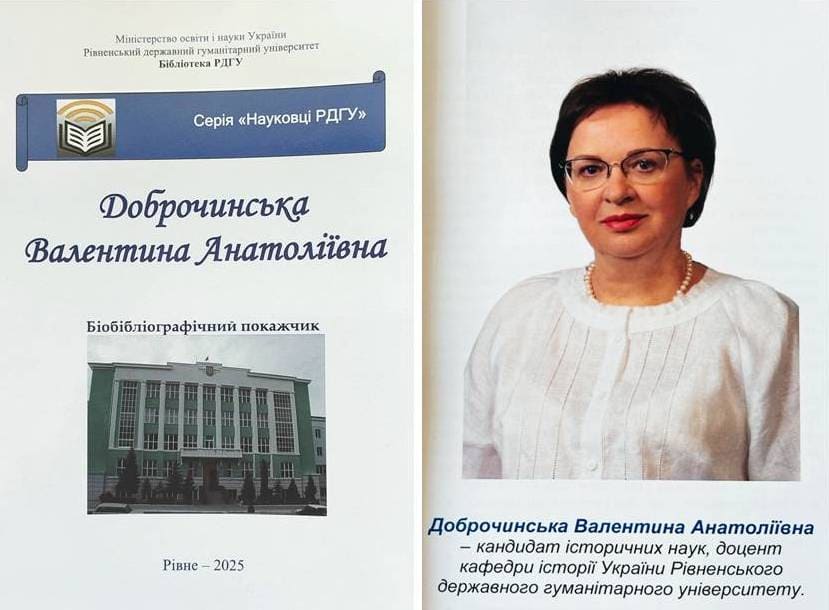 Міністерство освіти і науки України
Рівненський державний гуманітарний університет
Бібліотека РДГУ

Серія «Науковці РДГУ»

Доброчинська
Валентина Анатоліївна

Біобібліографічний покажчик

Рівне – 2025

Доброчинська Валентина Анатоліївна – кандидат історичних наук, доцент кафедри історії України Рівненського державного гуманітарного університету.